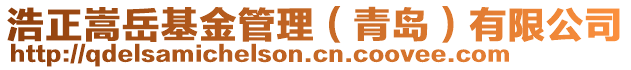 浩正嵩岳基金管理（青岛）有限公司
http://qdelsamichelson.cn.coovee.com